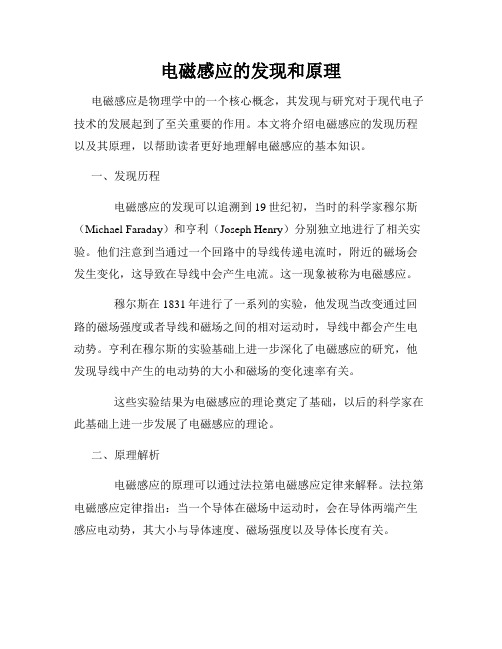 电磁感应的发现和原理

电磁感应是物理学中的一个核心概念，其发现与研究对于现代电子技术的发展起到了至关重要的作用。本文将介绍电磁感应的发现历程以及其原理，以帮助读者更好地理解电磁感应的基本知识。

一、发现历程

电磁感应的发现可以追溯到19世纪初，当时的科学家穆尔斯（Michael Faraday）和亨利（Joseph Henry）分别独立地进行了相关实验。他们注意到当通过一个回路中的导线传递电流时，附近的磁场会发生变化，这导致在导线中会产生电流。这一现象被称为电磁感应。

穆尔斯在1831年进行了一系列的实验，他发现当改变通过回路的磁场强度或者导线和磁场之间的相对运动时，导线中都会产生电动势。亨利在穆尔斯的实验基础上进一步深化了电磁感应的研究，他发现导线中产生的电动势的大小和磁场的变化速率有关。

这些实验结果为电磁感应的理论奠定了基础，以后的科学家在此基础上进一步发展了电磁感应的理论。

二、原理解析

电磁感应的原理可以通过法拉第电磁感应定律来解释。法拉第电磁感应定律指出：当一个导体在磁场中运动时，会在导体两端产生感应电动势，其大小与导体速度、磁场强度以及导体长度有关。